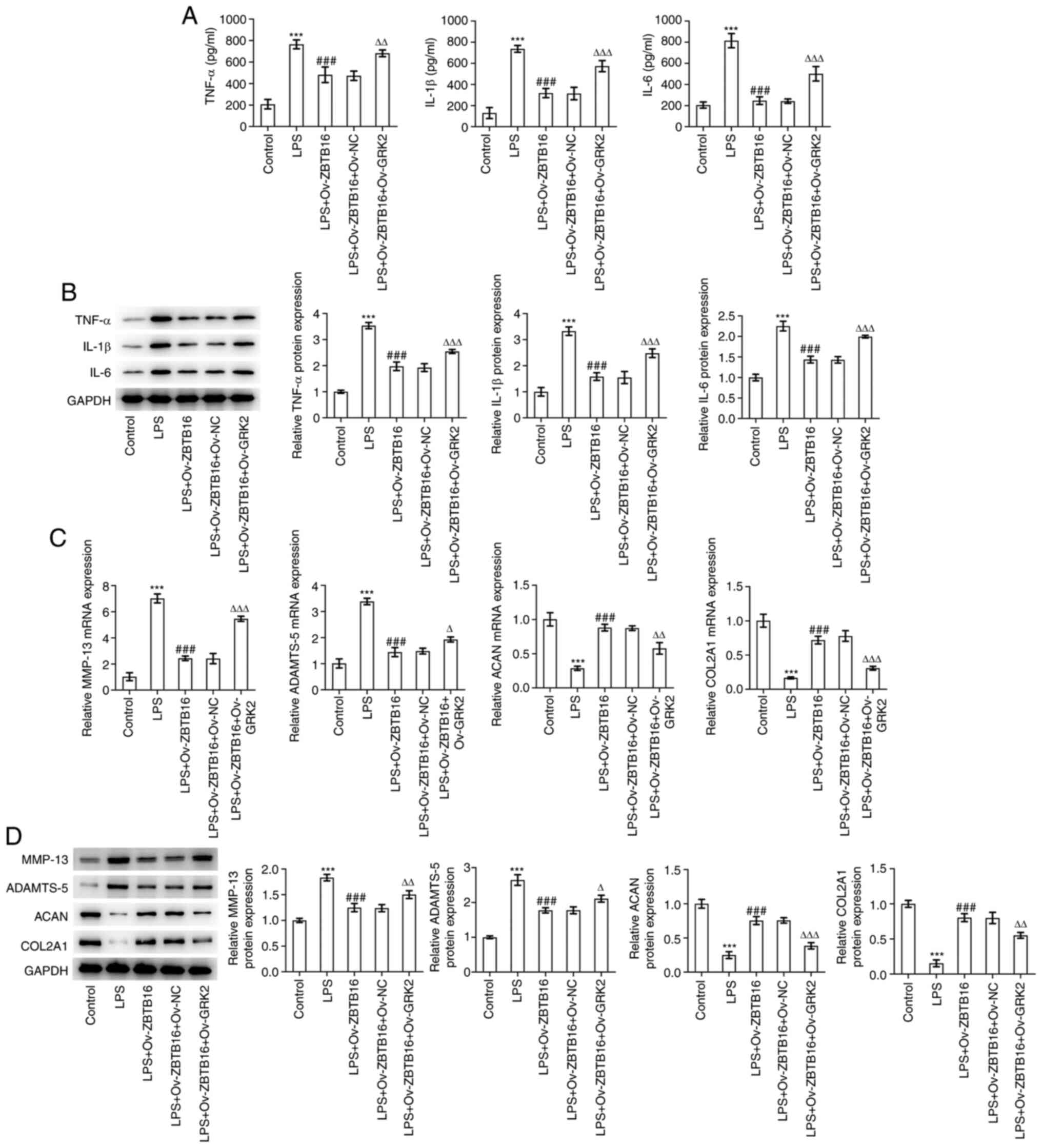 A

TNF-α (pg/ml)
1000
800
600
400
200
0
***
###
ΔΔ
Control
LPS
LPS+Ov-ZBTB16
LPS+Ov-ZBTB16+Ov-NC
LPS+Ov-ZBTB16+Ov-GRK2

IL-1β (pg/ml)
1000
800
600
400
200
0
***
###
ΔΔΔ
Control
LPS
LPS+Ov-ZBTB16
LPS+Ov-ZBTB16+Ov-NC
LPS+Ov-ZBTB16+Ov-GRK2

IL-6 (pg/ml)
1000
800
600
400
200
0
***
###
ΔΔΔ
Control
LPS
LPS+Ov-ZBTB16
LPS+Ov-ZBTB16+Ov-NC
LPS+Ov-ZBTB16+Ov-GRK2

B

TNF-α
IL-1β
IL-6
GAPDH
Control
LPS
LPS+Ov-ZBTB16
LPS+Ov-ZBTB16+Ov-NC
LPS+Ov-ZBTB16+Ov-GRK2

Relative TNF-α protein expression
4
3
2
1
0
***
###
ΔΔΔ
Control
LPS
LPS+Ov-ZBTB16
LPS+Ov-ZBTB16+Ov-NC
LPS+Ov-ZBTB16+Ov-GRK2

Relative IL-1β protein expression
4
3
2
1
0
***
###
ΔΔΔ
Control
LPS
LPS+Ov-ZBTB16
LPS+Ov-ZBTB16+Ov-NC
LPS+Ov-ZBTB16+Ov-GRK2

Relative IL-6 protein expression
2.5
2.0
1.5
1.0
0.5
0.0
***
###
ΔΔΔ
Control
LPS
LPS+Ov-ZBTB16
LPS+Ov-ZBTB16+Ov-NC
LPS+Ov-ZBTB16+Ov-GRK2

C

Relative MMP-13 mRNA expression
8
6
4
2
0
***
###
ΔΔΔ
Control
LPS
LPS+Ov-ZBTB16
LPS+Ov-ZBTB16+Ov-NC
LPS+Ov-ZBTB16+Ov-GRK2

Relative ADAMTS-5 mRNA expression
4
3
2
1
0
***
###
Δ
Control
LPS
LPS+Ov-ZBTB16
LPS+Ov-ZBTB16+Ov-NC
LPS+Ov-ZBTB16+Ov-GRK2

Relative ACAN mRNA expression
1.5
1.0
0.5
0.0
***
###
ΔΔ
Control
LPS
LPS+Ov-ZBTB16
LPS+Ov-ZBTB16+Ov-NC
LPS+Ov-ZBTB16+Ov-GRK2

Relative COL2A1 mRNA expression
1.5
1.0
0.5
0.0
***
###
ΔΔΔ
Control
LPS
LPS+Ov-ZBTB16
LPS+Ov-ZBTB16+Ov-NC
LPS+Ov-ZBTB16+Ov-GRK2

D

MMP-13
ADAMTS-5
ACAN
COL2A1
GAPDH
Control
LPS
LPS+Ov-ZBTB16
LPS+Ov-ZBTB16+Ov-NC
LPS+Ov-ZBTB16+Ov-GRK2

Relative MMP-13 protein expression
2.0
1.5
1.0
0.5
0.0
***
###
ΔΔ
Control
LPS
LPS+Ov-ZBTB16
LPS+Ov-ZBTB16+Ov-NC
LPS+Ov-ZBTB16+Ov-GRK2

Relative ADAMTS-5 protein expression
3
2
1
0
***
###
Δ
Control
LPS
LPS+Ov-ZBTB16
LPS+Ov-ZBTB16+Ov-NC
LPS+Ov-ZBTB16+Ov-GRK2

Relative ACAN protein expression
1.5
1.0
0.5
0.0
***
###
ΔΔΔ
Control
LPS
LPS+Ov-ZBTB16
LPS+Ov-ZBTB16+Ov-NC
LPS+Ov-ZBTB16+Ov-GRK2

Relative COL2A1 protein expression
1.5
1.0
0.5
0.0
***
###
ΔΔ
Control
LPS
LPS+Ov-ZBTB16
LPS+Ov-ZBTB16+Ov-NC
LPS+Ov-ZBTB16+Ov-GRK2